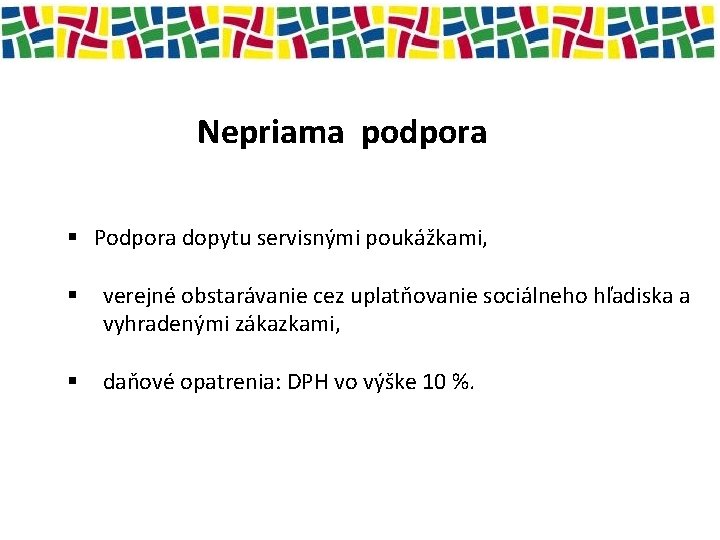 Nepriama podpora

▪ Podpora dopytu servisnými poukážkami,

▪ verejné obstarávanie cez uplatňovanie sociálneho hľadiska a vyhradenými zákazkami,

▪ daňové opatrenia: DPH vo výške 10 %.